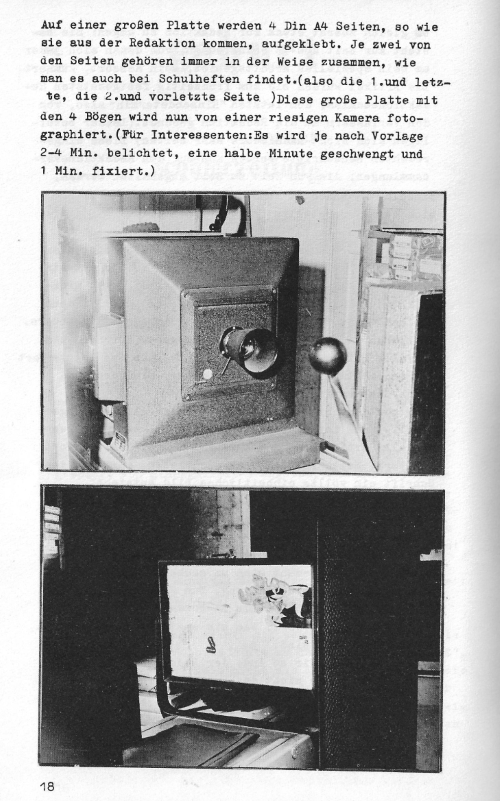 Auf einer großen Platte werden 4 Din A4 Seiten, so wie sie aus der Redaktion kommen, aufgeklebt. Je zwei von den Seiten gehören immer in der Weise zusammen, wie man es auch bei Schulheften findet.(also die 1.und letzte, die 2.und vorletzte Seite )Diese große Platte mit den 4 Bögen wird nun von einer riesigen Kamera fotographiert.(Für Interessenten:Es wird je nach Vorlage 2-4 Min. belichtet, eine halbe Minute geschwengt und 1 Min. fixiert.)

18